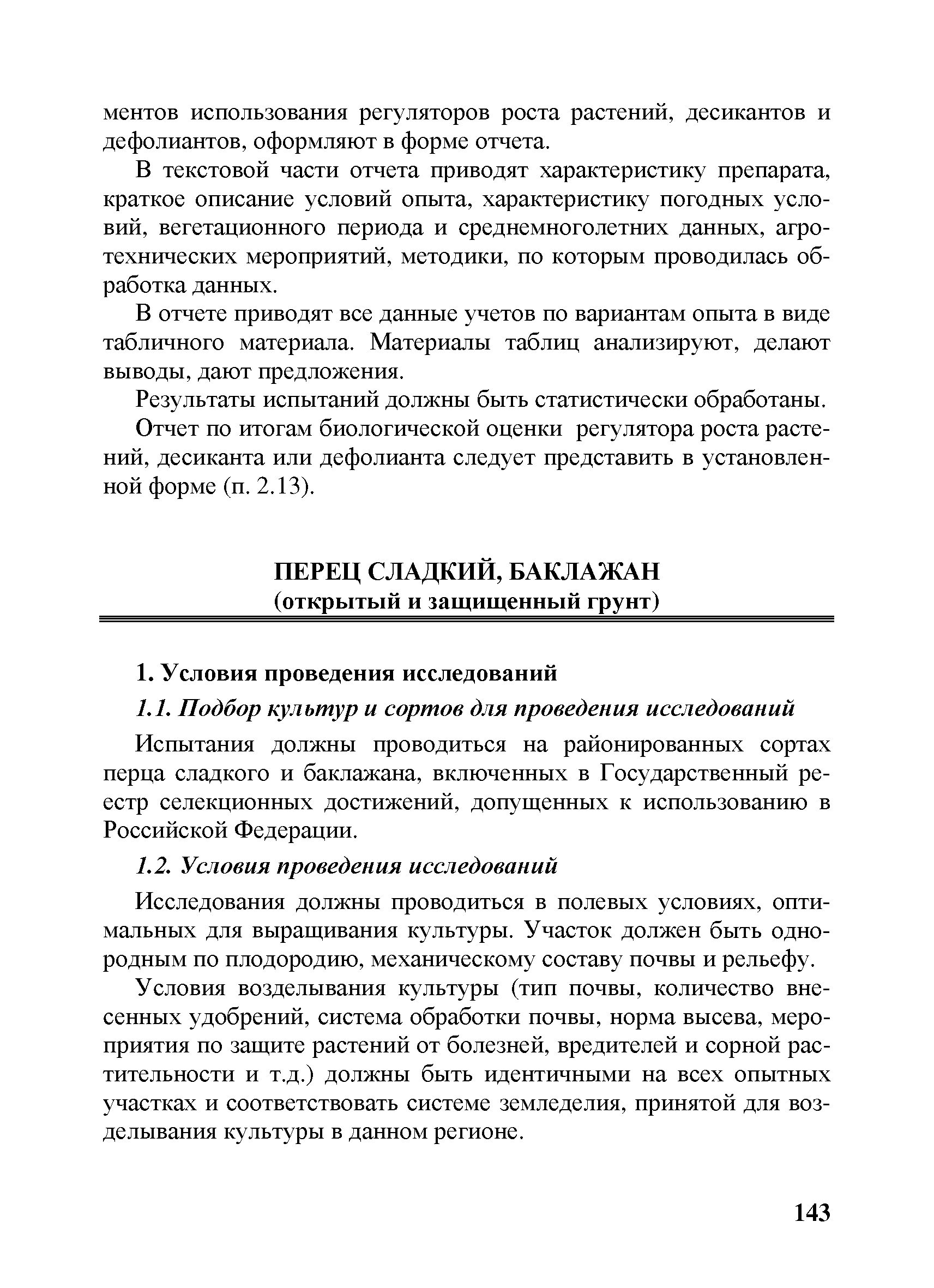 ментов использования регуляторов роста растений, десикантов и дефолиантов, оформляют в форме отчета.

В текстовой части отчета приводят характеристику препарата, краткое описание условий опыта, характеристику погодных условий, вегетационного периода и среднемноголетних данных, агротехнических мероприятий, методики, по которым проводилась обработка данных.

В отчете приводят все данные учетов по вариантам опыта в виде табличного материала. Материалы таблиц анализируют, делают выводы, дают предложения.

Результаты испытаний должны быть статистически обработаны.

Отчет по итогам биологической оценки регулятора роста растений, десиканта или дефолианта следует представить в установленной форме (п. 2.13).

ПЕРЕЦ СЛАДКИЙ, БАКЛАЖАН
(открытый и защищенный грунт)

1. Условия проведения исследований

1.1. Подбор культур и сортов для проведения исследований

Испытания должны проводиться на районированных сортах перца сладкого и баклажана, включенных в Государственный реестр селекционных достижений, допущенных к использованию в Российской Федерации.

1.2. Условия проведения исследований

Исследования должны проводиться в полевых условиях, оптимальных для выращивания культуры. Участок должен быть однородным по плодородию, механическому составу почвы и рельефу.

Условия возделывания культуры (тип почвы, количество внесенных удобрений, система обработки почвы, норма высева, мероприятия по защите растений от болезней, вредителей и сорной растительности и т.д.) должны быть идентичными на всех опытных участках и соответствовать системе земледелия, принятой для возделывания культуры в данном регионе.

143